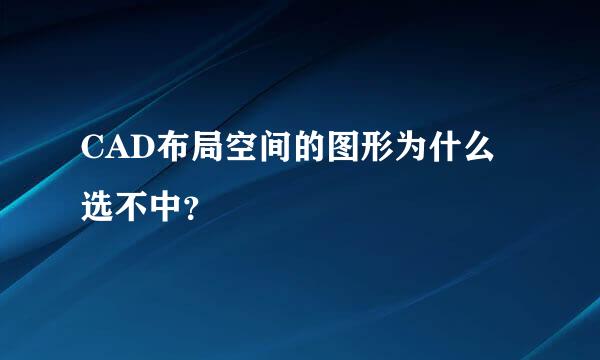 CAD布局空间的图形为什么选不中?